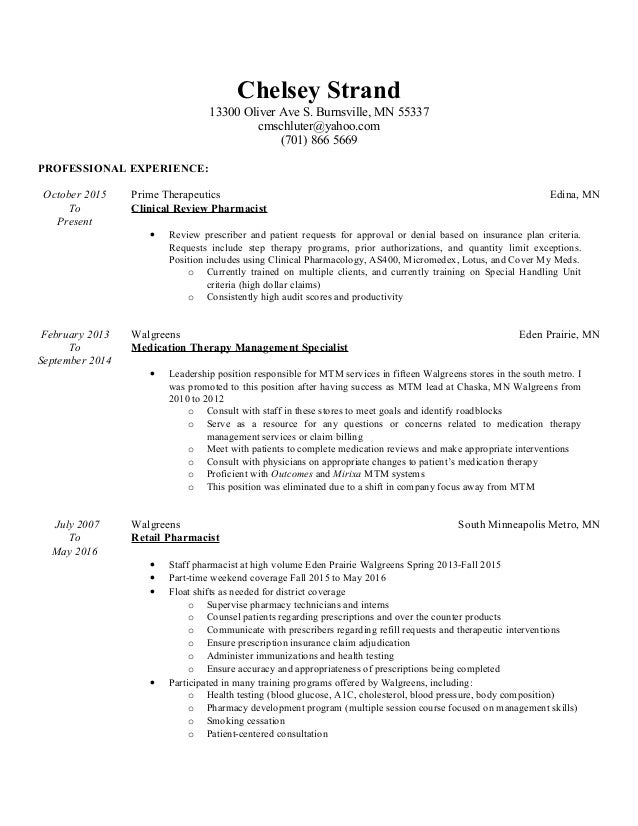 Chelsey Strand
13300 Oliver Ave S. Burnsville, MN 55337
cmschluter@yahoo.com
(701) 866 5669

PROFESSIONAL EXPERIENCE:

October 2015
To
Present

Prime Therapeutics
Edina, MN
Clinical Review Pharmacist

• Review prescriber and patient requests for approval or denial based on insurance plan criteria. Requests include step therapy programs, prior authorizations, and quantity limit exceptions. Position includes using Clinical Pharmacology, AS400, Micromedex, Lotus, and Cover My Meds.
  o Currently trained on multiple clients, and currently training on Special Handling Unit criteria (high dollar claims)
  o Consistently high audit scores and productivity

February 2013
To
September 2014

Walgreens
Eden Prairie, MN
Medication Therapy Management Specialist

• Leadership position responsible for MTM services in fifteen Walgreens stores in the south metro. I was promoted to this position after having success as MTM lead at Chaska, MN Walgreens from 2010 to 2012
  o Consult with staff in these stores to meet goals and identify roadblocks
  o Serve as a resource for any questions or concerns related to medication therapy management services or claim billing
  o Meet with patients to complete medication reviews and make appropriate interventions
  o Consult with physicians on appropriate changes to patient's medication therapy
  o Proficient with Outcomes and Mirixa MTM systems
  o This position was eliminated due to a shift in company focus away from MTM

July 2007
To
May 2016

Walgreens
South Minneapolis Metro, MN
Retail Pharmacist

• Staff pharmacist at high volume Eden Prairie Walgreens Spring 2013-Fall 2015
• Part-time weekend coverage Fall 2015 to May 2016
• Float shifts as needed for district coverage
  o Supervise pharmacy technicians and interns
  o Counsel patients regarding prescriptions and over the counter products
  o Communicate with prescribers regarding refill requests and therapeutic interventions
  o Ensure prescription insurance claim adjudication
  o Administer immunizations and health testing
  o Ensure accuracy and appropriateness of prescriptions being completed
• Participated in many training programs offered by Walgreens, including:
  o Health testing (blood glucose, A1C, cholesterol, blood pressure, body composition)
  o Pharmacy development program (multiple session course focused on management skills)
  o Smoking cessation
  o Patient-centered consultation